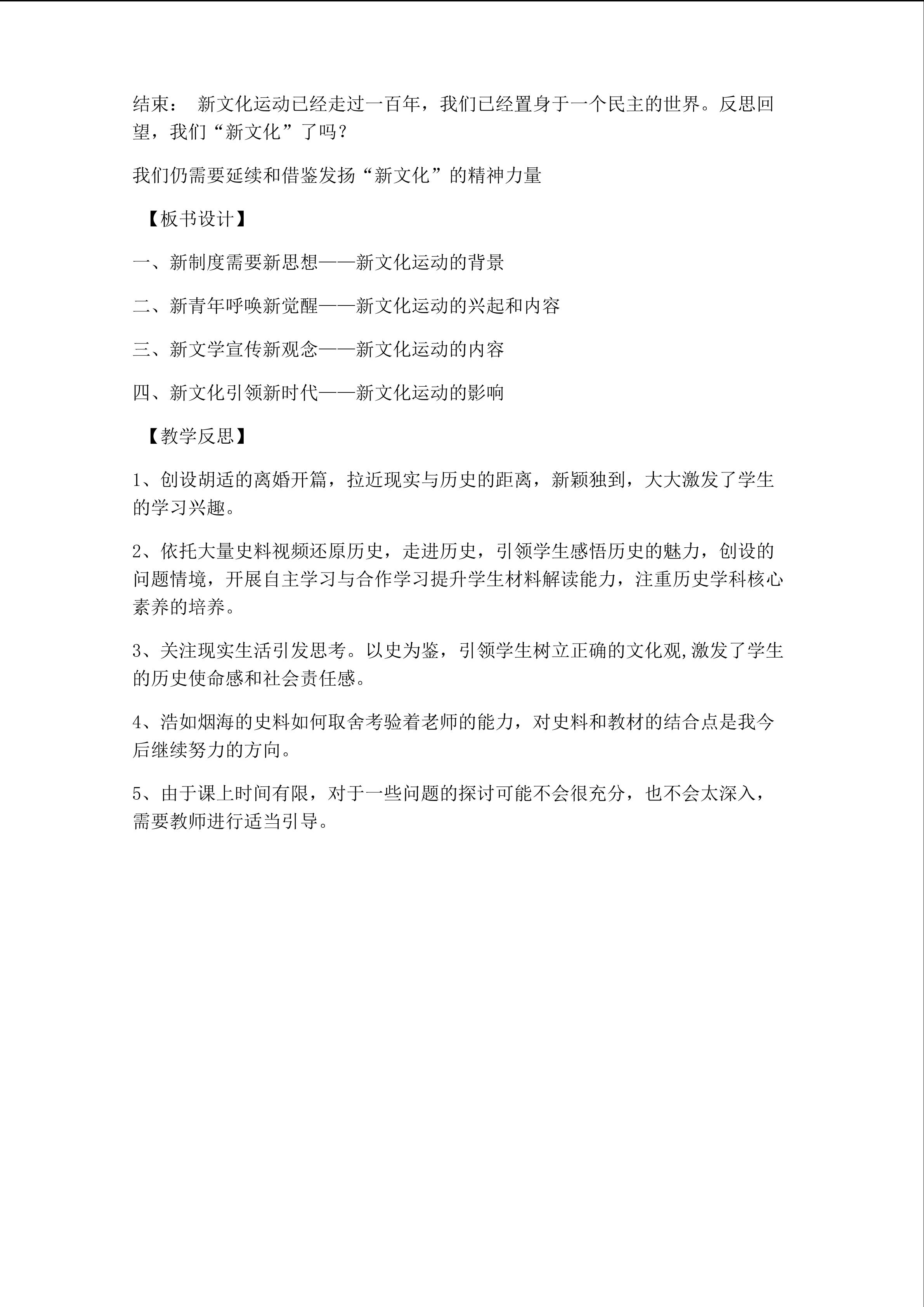 结束： 新文化运动已经走过一百年，我们已经置身于一个民主的世界。反思回望，我们“新文化”了吗？

我们仍需要延续和借鉴发扬“新文化”的精神力量

【板书设计】

一、新制度需要新思想——新文化运动的背景

二、新青年呼唤新觉醒——新文化运动的兴起和内容

三、新文学宣传新观念——新文化运动的内容

四、新文化引领新时代——新文化运动的影响

【教学反思】

1、创设胡适的离婚开篇，拉近现实与历史的距离，新颖独到，大大激发了学生的学习兴趣。

2、依托大量史料视频还原历史，走进历史，引领学生感悟历史的魅力，创设的问题情境，开展自主学习与合作学习提升学生材料解读能力，注重历史学科核心素养的培养。

3、关注现实生活引发思考。以史为鉴，引领学生树立正确的文化观,激发了学生的历史使命感和社会责任感。

4、浩如烟海的史料如何取舍考验着老师的能力，对史料和教材的结合点是我今后继续努力的方向。

5、由于课上时间有限，对于一些问题的探讨可能不会很充分，也不会太深入，需要教师进行适当引导。